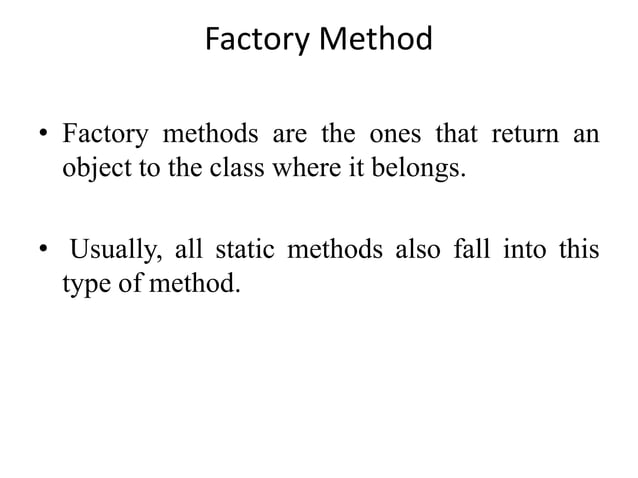 Factory Method

• Factory methods are the ones that return an object to the class where it belongs.

• Usually, all static methods also fall into this type of method.